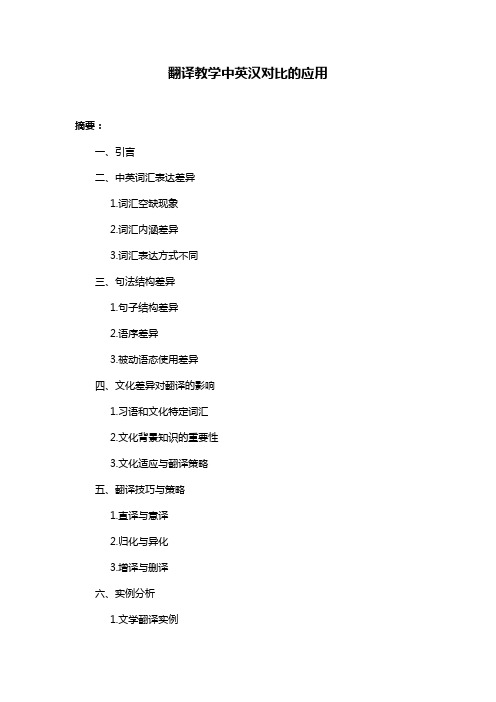 翻译教学中英汉对比的应用

摘要：

一、引言

二、中英词汇表达差异

1.词汇空缺现象

2.词汇内涵差异

3.词汇表达方式不同

三、句法结构差异

1.句子结构差异

2.语序差异

3.被动语态使用差异

四、文化差异对翻译的影响

1.习语和文化特定词汇

2.文化背景知识的重要性

3.文化适应与翻译策略

五、翻译技巧与策略

1.直译与意译

2.归化与异化

3.增译与删译

六、实例分析

1.文学翻译实例